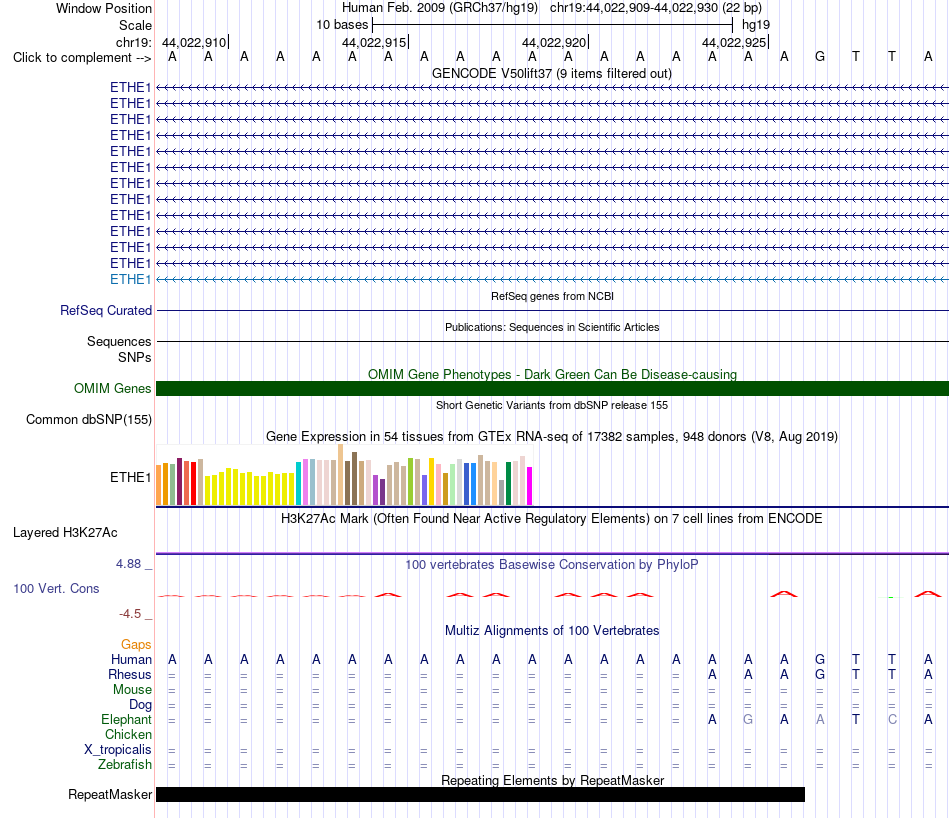 Window Position Human Feb. 2009 (GRCh37/hg19) chr19:44,022,909-44,022,930 (22 bp)
Scale 10 bases hg19
chr19: 44,022,910 44,022,915 44,022,920 44,022,925
Click to complement --> A A A A A A A A A A A A A A A A A A G T T A
GENCODE V50lift37 (9 items filtered out)
ETHE1
ETHE1
ETHE1
ETHE1
ETHE1
ETHE1
ETHE1
ETHE1
ETHE1
ETHE1
ETHE1
ETHE1
ETHE1
RefSeq genes from NCBI
RefSeq Curated
Publications: Sequences in Scientific Articles
Sequences
SNPs
OMIM Gene Phenotypes - Dark Green Can Be Disease-causing
OMIM Genes
Short Genetic Variants from dbSNP release 155
Common dbSNP(155)
Gene Expression in 54 tissues from GTEx RNA-seq of 17382 samples, 948 donors (V8, Aug 2019)
ETHE1
H3K27Ac Mark (Often Found Near Active Regulatory Elements) on 7 cell lines from ENCODE
Layered H3K27Ac
4.88 _ 100 vertebrates Basewise Conservation by PhyloP
100 Vert. Cons
-4.5 _
Multiz Alignments of 100 Vertebrates
Gaps
Human A A A A A A A A A A A A A A A A A A G T T A
Rhesus = = = = = = = = = = = = = = = A A A G T T A
Mouse = = = = = = = = = = = = = = = = = = = = = =
Dog = = = = = = = = = = = = = = = = = = = = = =
Elephant = = = = = = = = = = = = = = = A G A A T C A
Chicken
X_tropicalis = = = = = = = = = = = = = = = = = = = = = =
Zebrafish = = = = = = = = = = = = = = = = = = = = = =
Repeating Elements by RepeatMasker
RepeatMasker